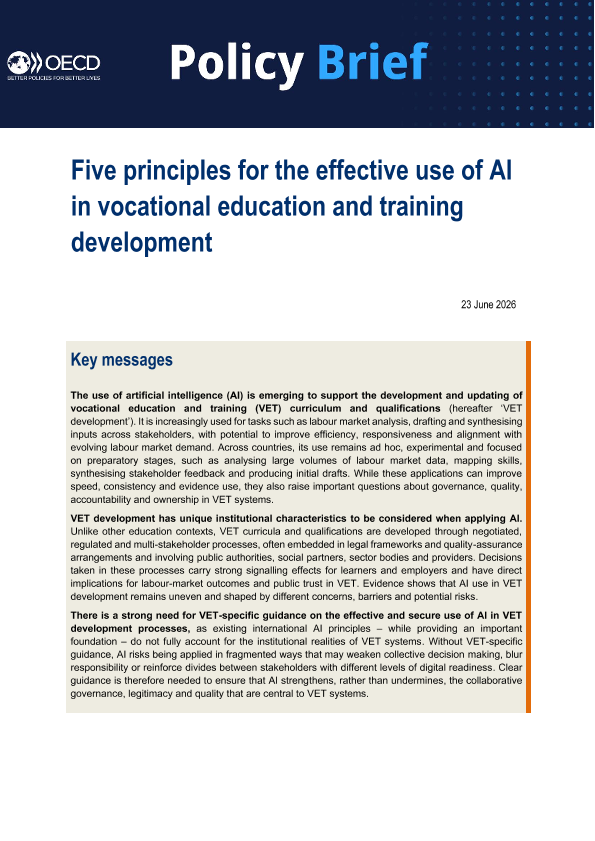 OECD
BETTER POLICIES FOR BETTER LIVES

Policy Brief

Five principles for the effective use of AI in vocational education and training development

23 June 2026

Key messages

The use of artificial intelligence (AI) is emerging to support the development and updating of vocational education and training (VET) curriculum and qualifications (hereafter 'VET development'). It is increasingly used for tasks such as labour market analysis, drafting and synthesising inputs across stakeholders, with potential to improve efficiency, responsiveness and alignment with evolving labour market demand. Across countries, its use remains ad hoc, experimental and focused on preparatory stages, such as analysing large volumes of labour market data, mapping skills, synthesising stakeholder feedback and producing initial drafts. While these applications can improve speed, consistency and evidence use, they also raise important questions about governance, quality, accountability and ownership in VET systems.

VET development has unique institutional characteristics to be considered when applying AI. Unlike other education contexts, VET curricula and qualifications are developed through negotiated, regulated and multi-stakeholder processes, often embedded in legal frameworks and quality-assurance arrangements and involving public authorities, social partners, sector bodies and providers. Decisions taken in these processes carry strong signalling effects for learners and employers and have direct implications for labour-market outcomes and public trust in VET. Evidence shows that AI use in VET development remains uneven and shaped by different concerns, barriers and potential risks.

There is a strong need for VET-specific guidance on the effective and secure use of AI in VET development processes, as existing international AI principles – while providing an important foundation – do not fully account for the institutional realities of VET systems. Without VET-specific guidance, AI risks being applied in fragmented ways that may weaken collective decision making, blur responsibility or reinforce divides between stakeholders with different levels of digital readiness. Clear guidance is therefore needed to ensure that AI strengthens, rather than undermines, the collaborative governance, legitimacy and quality that are central to VET systems.